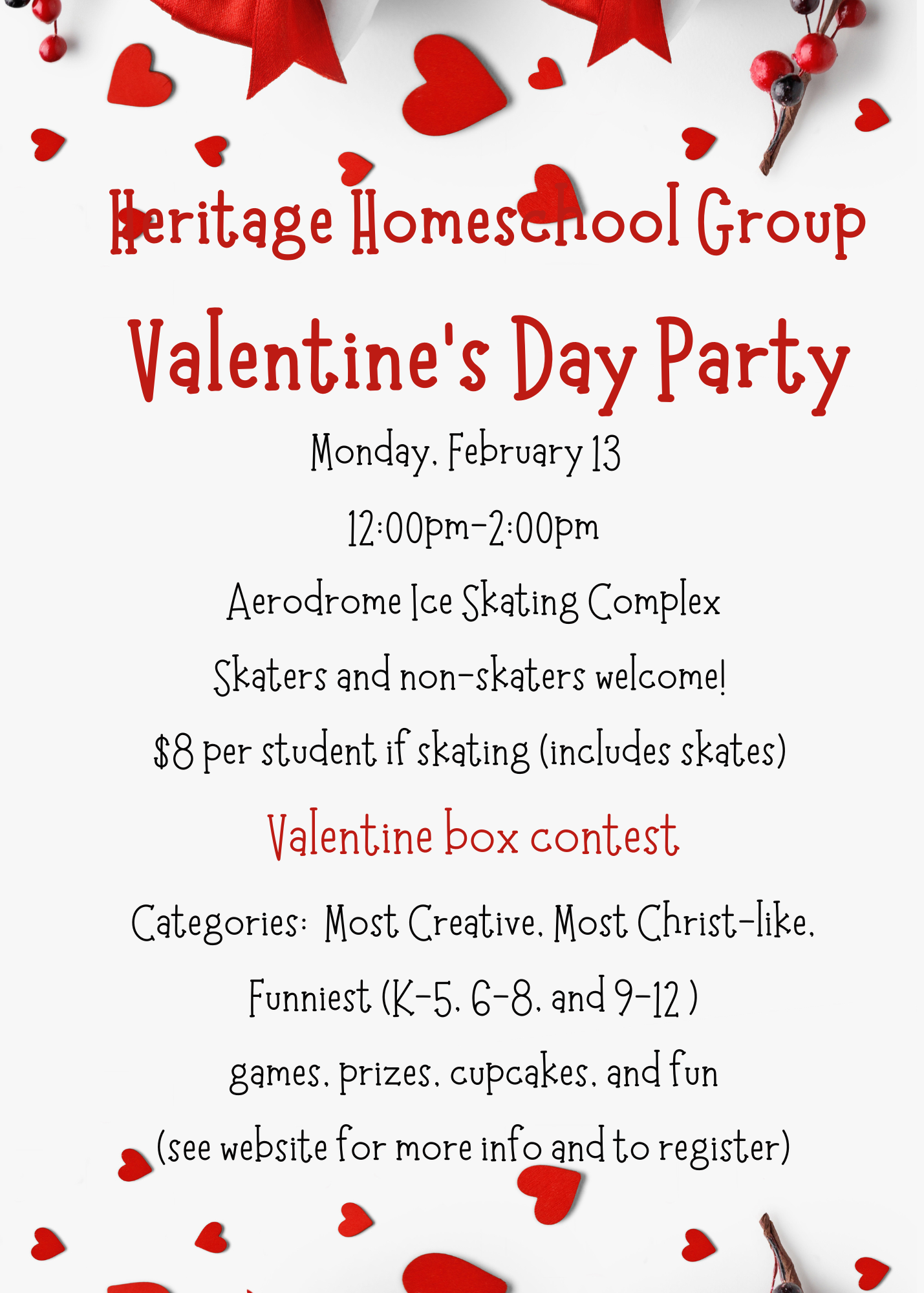 Heritage Homeschool Group

Valentine's Day Party

Monday, February 13

12:00pm-2:00pm

Aerodrome Ice Skating Complex

Skaters and non-skaters welcome!

$8 per student if skating (includes skates)

Valentine box contest

Categories: Most Creative, Most Christ-like, Funniest (K-5, 6-8, and 9-12 )

games, prizes, cupcakes, and fun

(see website for more info and to register)